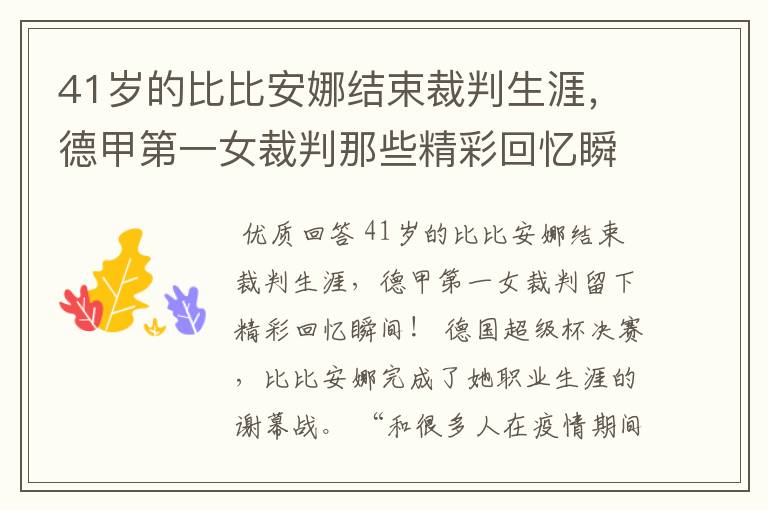 41岁的比比安娜结束裁判生涯，德甲第一女裁判那些精彩回忆瞬

优质回答 41岁的比比安娜结束裁判生涯，德甲第一女裁判留下精彩回忆瞬间！ 德国超级杯决赛，比比安娜完成了她职业生涯的谢幕战。 “和很多人在疫情期间